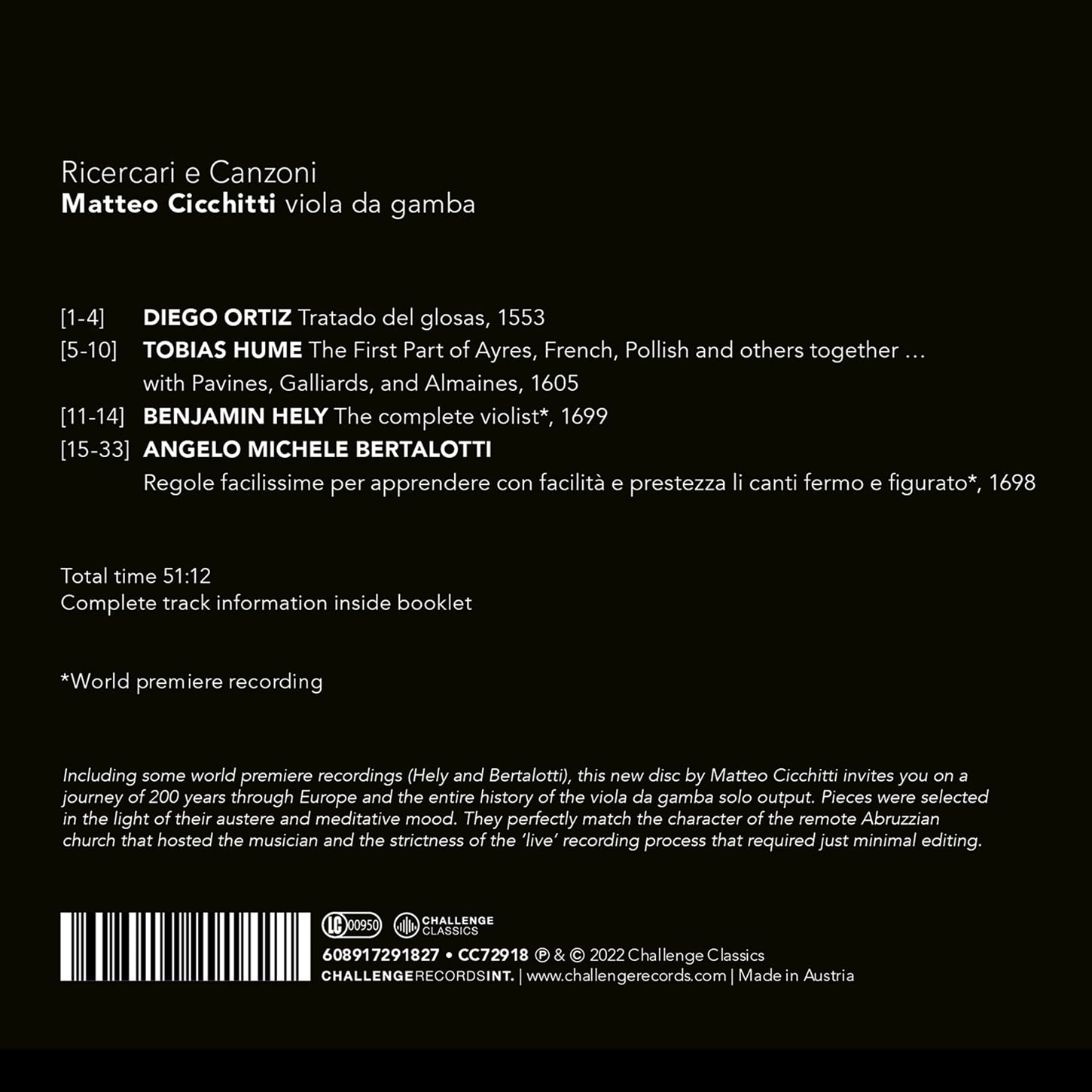 Ricercari e Canzoni
Matteo Cicchitti viola da gamba

[1-4] DIEGO ORTIZ Tratado del glosas, 1553
[5-10] TOBIAS HUME The First Part of Ayres, French, Pollish and others together … with Pavines, Galliards, and Almaines, 1605
[11-14] BENJAMIN HELY The complete violist*, 1699
[15-33] ANGELO MICHELE BERTALOTTI
Regole facilissime per apprendere con facilità e prestezza li canti fermo e figurato*, 1698

Total time 51:12
Complete track information inside booklet

*World premiere recording

Including some world premiere recordings (Hely and Bertalotti), this new disc by Matteo Cicchitti invites you on a journey of 200 years through Europe and the entire history of the viola da gamba solo output. Pieces were selected in the light of their austere and meditative mood. They perfectly match the character of the remote Abruzzian church that hosted the musician and the strictness of the 'live' recording process that required just minimal editing.

LC 00950 CHALLENGE CLASSICS
608917291827 • CC72918 ℗ & © 2022 Challenge Classics
CHALLENGERECORDSINT. | www.challengerecords.com | Made in Austria